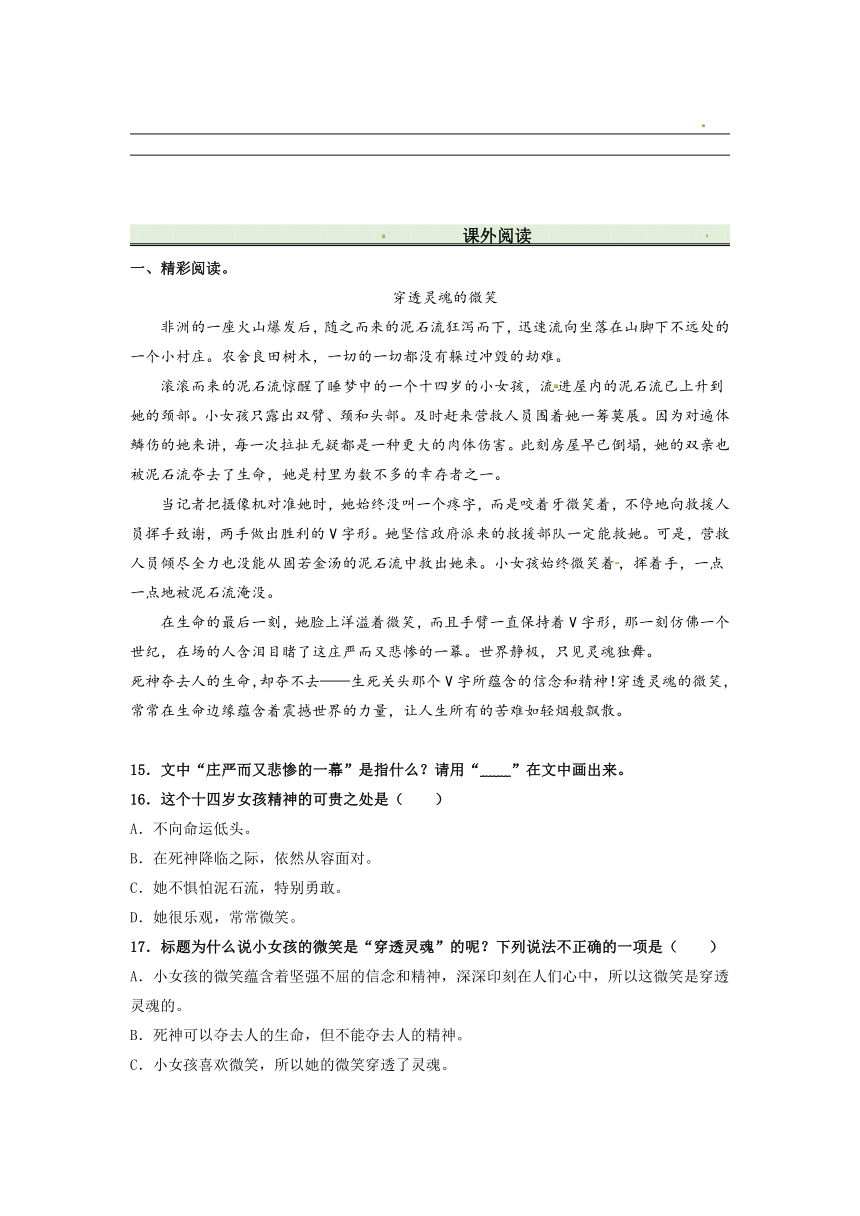 课外阅读

一、精彩阅读。

穿透灵魂的微笑

非洲的一座火山爆发后，随之而来的泥石流狂泻而下，迅速流向坐落在山脚下不远处的一个小村庄。农舍良田树木，一切的一切都没有躲过冲毁的劫难。

滚滚而来的泥石流惊醒了睡梦中的一个十四岁的小女孩，流进屋内的泥石流已上升到她的颈部。小女孩只露出双臂、颈和头部。及时赶来营救人员围着她一筹莫展。因为对遍体鳞伤的她来讲，每一次拉扯无疑都是一种更大的肉体伤害。此刻房屋早已倒塌，她的双亲也被泥石流夺去了生命，她是村里为数不多的幸存者之一。

当记者把摄像机对准她时，她始终没叫一个疼字，而是咬着牙微笑着，不停地向救援人员挥手致谢，两手做出胜利的V字形。她坚信政府派来的救援部队一定能救她。可是，营救人员倾尽全力也没能从固若金汤的泥石流中救出她来。小女孩始终微笑着，挥着手，一点一点地被泥石流淹没。

在生命的最后一刻，她脸上洋溢着微笑，而且手臂一直保持着V字形，那一刻仿佛一个世纪，在场的人含泪目睹了这庄严而又悲惨的一幕。世界静极，只见灵魂独舞。

死神夺去人的生命，却夺不去——生死关头那个V字所蕴含的信念和精神!穿透灵魂的微笑，常常在生命边缘蕴含着震撼世界的力量，让人生所有的苦难如轻烟般飘散。

15．文中“庄严而又悲惨的一幕”是指什么？请用“_____”在文中画出来。

16．这个十四岁女孩精神的可贵之处是（　　）

A．不向命运低头。

B．在死神降临之际，依然从容面对。

C．她不惧怕泥石流，特别勇敢。

D．她很乐观，常常微笑。

17．标题为什么说小女孩的微笑是“穿透灵魂”的呢？下列说法不正确的一项是（　　）

A．小女孩的微笑蕴含着坚强不屈的信念和精神，深深印刻在人们心中，所以这微笑是穿透灵魂的。

B．死神可以夺去人的生命，但不能夺去人的精神。

C．小女孩喜欢微笑，所以她的微笑穿透了灵魂。